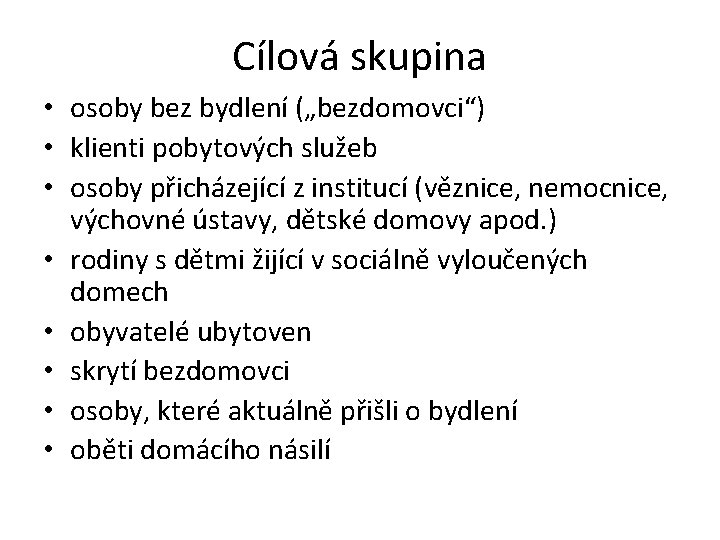 Cílová skupina

• osoby bez bydlení („bezdomovci“)
• klienti pobytových služeb
• osoby přicházející z institucí (věznice, nemocnice, výchovné ústavy, dětské domovy apod.)
• rodiny s dětmi žijící v sociálně vyloučených domech
• obyvatelé ubytoven
• skrytí bezdomovci
• osoby, které aktuálně přišli o bydlení
• oběti domácího násilí